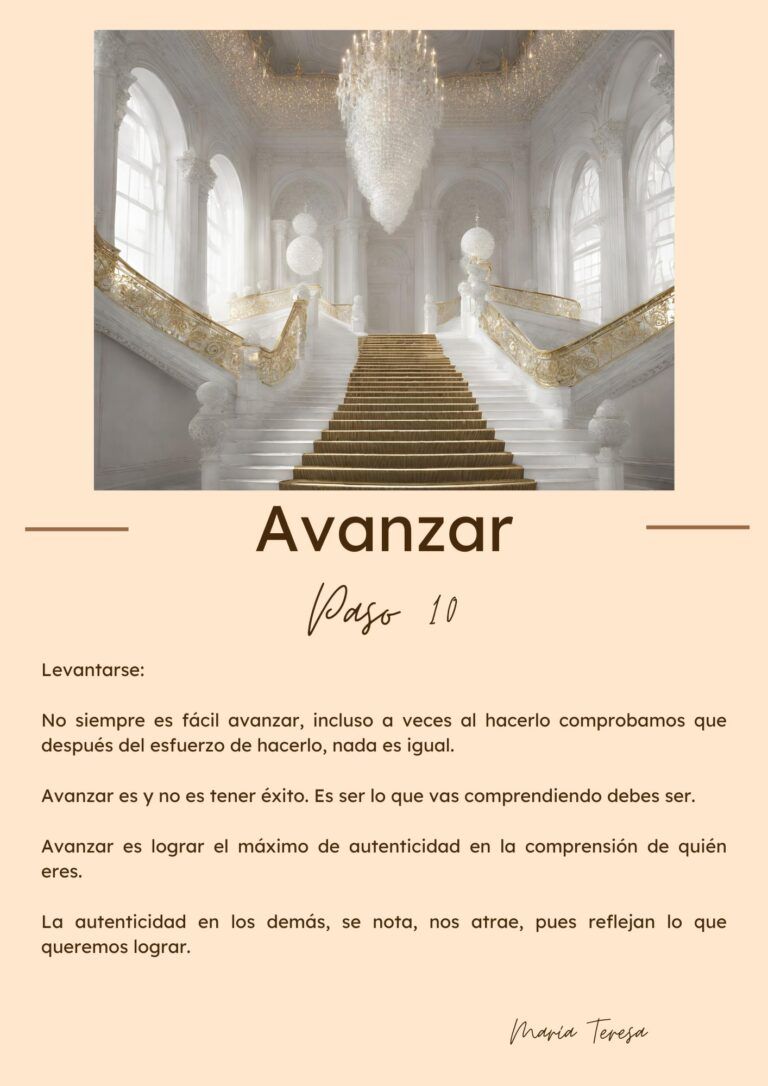 Avanzar

Paso 10

Levantarse:

No siempre es fácil avanzar, incluso a veces al hacerlo comprobamos que después del esfuerzo de hacerlo, nada es igual.

Avanzar es y no es tener éxito. Es ser lo que vas comprendiendo debes ser.

Avanzar es lograr el máximo de autenticidad en la comprensión de quién eres.

La autenticidad en los demás, se nota, nos atrae, pues reflejan lo que queremos lograr.

María Teresa